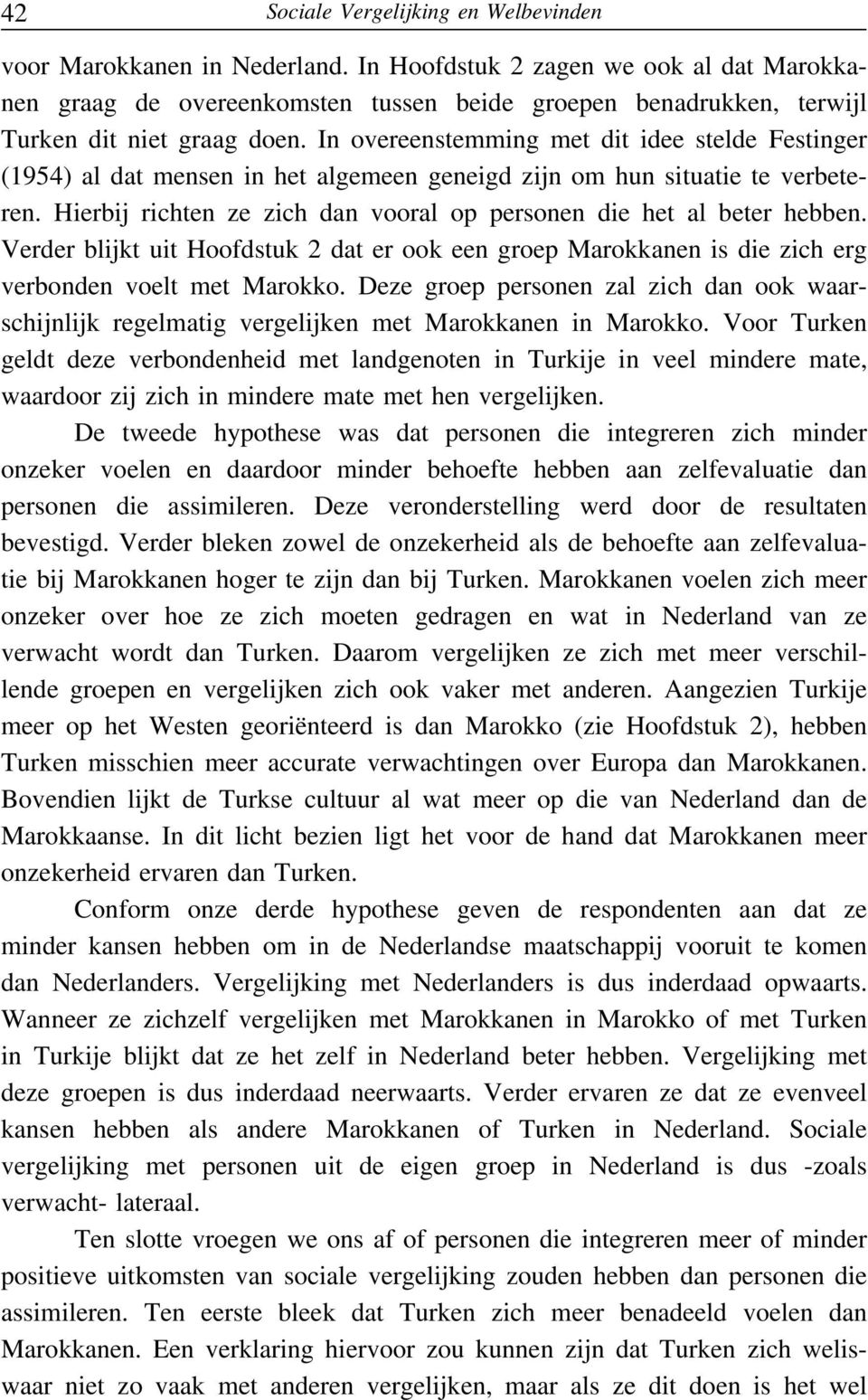 42 Sociale Vergelijking en Welbevinden

voor Marokkanen in Nederland. In Hoofdstuk 2 zagen we ook al dat Marokkanen graag de overeenkomsten tussen beide groepen benadrukken, terwijl Turken dit niet graag doen. In overeenstemming met dit idee stelde Festinger (1954) al dat mensen in het algemeen geneigd zijn om hun situatie te verbeteren. Hierbij richten ze zich dan vooral op personen die het al beter hebben. Verder blijkt uit Hoofdstuk 2 dat er ook een groep Marokkanen is die zich erg verbonden voelt met Marokko. Deze groep personen zal zich dan ook waarschijnlijk regelmatig vergelijken met Marokkanen in Marokko. Voor Turken geldt deze verbondenheid met landgenoten in Turkije in veel mindere mate, waardoor zij zich in mindere mate met hen vergelijken.

De tweede hypothese was dat personen die integreren zich minder onzeker voelen en daardoor minder behoefte hebben aan zelfevaluatie dan personen die assimileren. Deze veronderstelling werd door de resultaten bevestigd. Verder bleken zowel de onzekerheid als de behoefte aan zelfevaluatie bij Marokkanen hoger te zijn dan bij Turken. Marokkanen voelen zich meer onzeker over hoe ze zich moeten gedragen en wat in Nederland van ze verwacht wordt dan Turken. Daarom vergelijken ze zich met meer verschillende groepen en vergelijken zich ook vaker met anderen. Aangezien Turkije meer op het Westen georiënteerd is dan Marokko (zie Hoofdstuk 2), hebben Turken misschien meer accurate verwachtingen over Europa dan Marokkanen. Bovendien lijkt de Turkse cultuur al wat meer op die van Nederland dan de Marokkaanse. In dit licht bezien ligt het voor de hand dat Marokkanen meer onzekerheid ervaren dan Turken.

Conform onze derde hypothese geven de respondenten aan dat ze minder kansen hebben om in de Nederlandse maatschappij vooruit te komen dan Nederlanders. Vergelijking met Nederlanders is dus inderdaad opwaarts. Wanneer ze zichzelf vergelijken met Marokkanen in Marokko of met Turken in Turkije blijkt dat ze het zelf in Nederland beter hebben. Vergelijking met deze groepen is dus inderdaad neerwaarts. Verder ervaren ze dat ze evenveel kansen hebben als andere Marokkanen of Turken in Nederland. Sociale vergelijking met personen uit de eigen groep in Nederland is dus -zoals verwacht- lateraal.

Ten slotte vroegen we ons af of personen die integreren meer of minder positieve uitkomsten van sociale vergelijking zouden hebben dan personen die assimileren. Ten eerste bleek dat Turken zich meer benadeeld voelen dan Marokkanen. Een verklaring hiervoor zou kunnen zijn dat Turken zich weliswaar niet zo vaak met anderen vergelijken, maar als ze dit doen is het wel